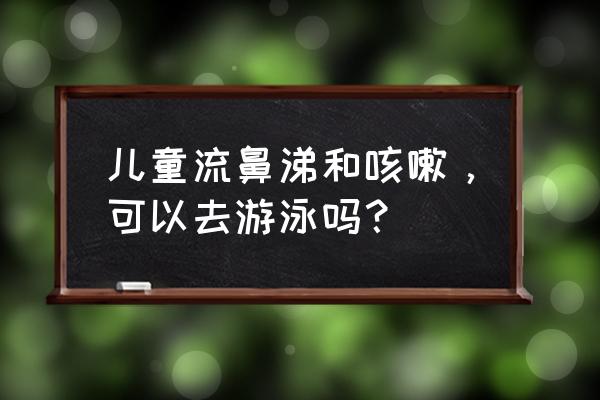 儿童流鼻涕和咳嗽，可以去游泳吗？